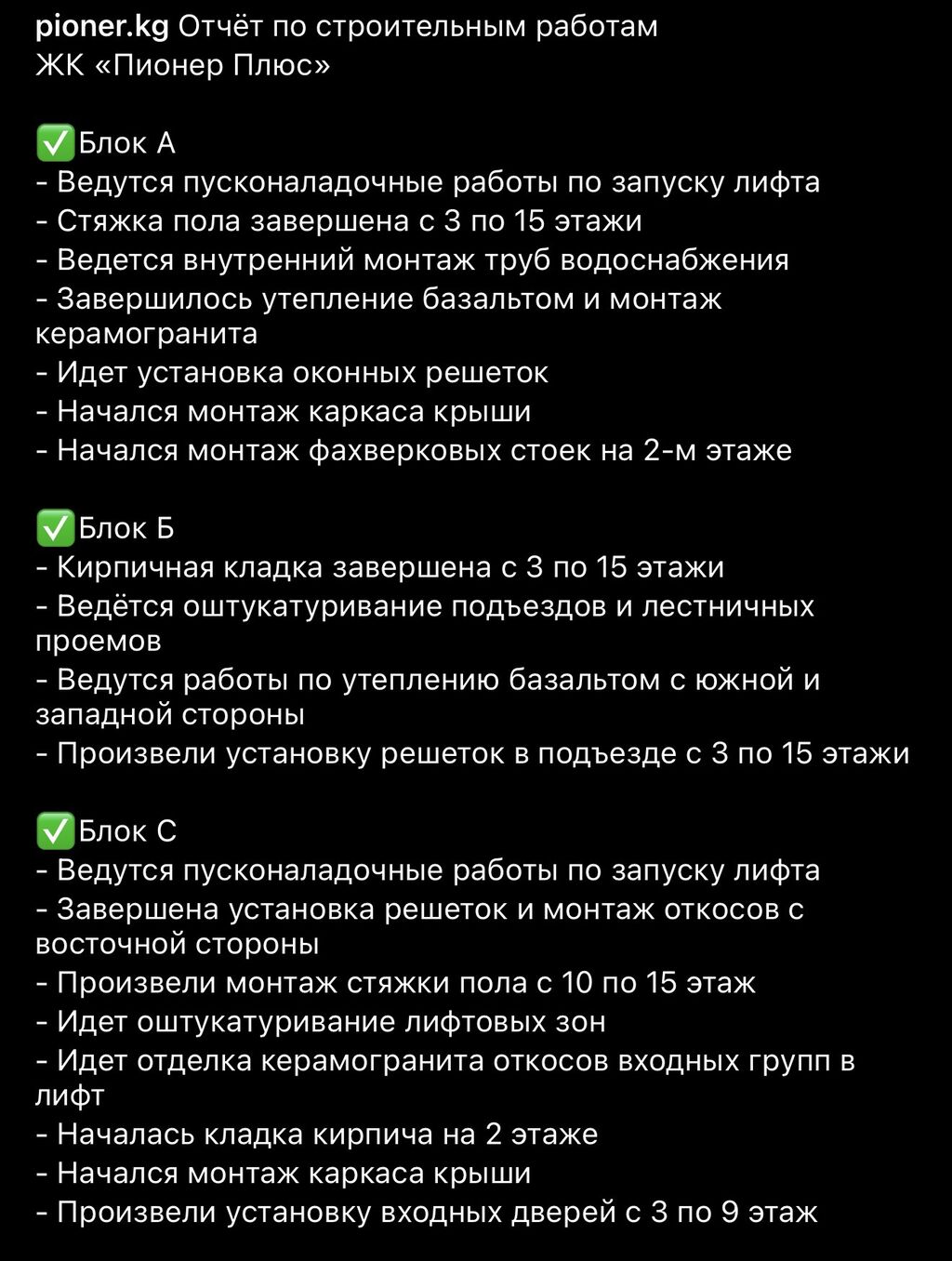 pioner.kg Отчёт по строительным работам ЖК «Пионер Плюс»

✅Блок А
- Ведутся пусконаладочные работы по запуску лифта
- Стяжка пола завершена с 3 по 15 этажи
- Ведется внутренний монтаж труб водоснабжения
- Завершилось утепление базальтом и монтаж керамогранита
- Идет установка оконных решеток
- Начался монтаж каркаса крыши
- Начался монтаж фахверковых стоек на 2-м этаже

✅Блок Б
- Кирпичная кладка завершена с 3 по 15 этажи
- Ведётся оштукатуривание подъездов и лестничных проемов
- Ведутся работы по утеплению базальтом с южной и западной стороны
- Произвели установку решеток в подъезде с 3 по 15 этажи

✅Блок С
- Ведутся пусконаладочные работы по запуску лифта
- Завершена установка решеток и монтаж откосов с восточной стороны
- Произвели монтаж стяжки пола с 10 по 15 этаж
- Идет оштукатуривание лифтовых зон
- Идет отделка керамогранита откосов входных групп в лифт
- Началась кладка кирпича на 2 этаже
- Начался монтаж каркаса крыши
- Произвели установку входных дверей с 3 по 9 этаж